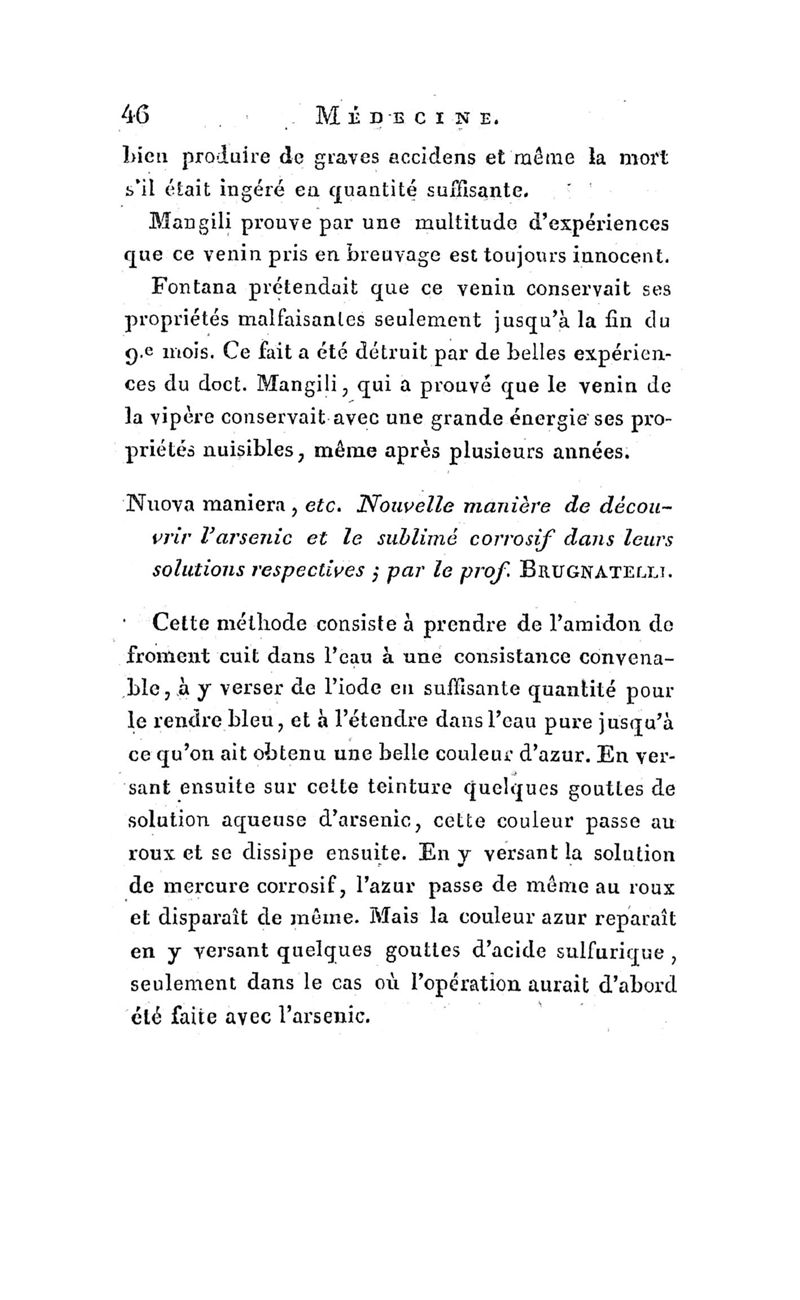 46 MÉDECINE.

bien produire de graves accidens et même la mort s'il était ingéré en quantité suffisante.

Mangili prouve par une multitude d'expériences que ce venin pris en breuvage est toujours innocent.

Fontana prétendait que ce venin conservait ses propriétés malfaisantes seulement jusqu'à la fin du 9.e mois. Ce fait a été détruit par de belles expériences du doct. Mangili, qui a prouvé que le venin de la vipère conservait avec une grande énergie ses propriétés nuisibles, même après plusieurs années.

Nuova maniera, etc. Nouvelle manière de découvrir l'arsenic et le sublimé corrosif dans leurs solutions respectives ; par le prof. BRUGNATELLI.

Cette méthode consiste à prendre de l'amidon de froment cuit dans l'eau à une consistance convenable, à y verser de l'iode en suffisante quantité pour le rendre bleu, et à l'étendre dans l'eau pure jusqu'à ce qu'on ait obtenu une belle couleur d'azur. En versant ensuite sur cette teinture quelques gouttes de solution aqueuse d'arsenic, cette couleur passe au roux et se dissipe ensuite. En y versant la solution de mercure corrosif, l'azur passe de même au roux et disparaît de même. Mais la couleur azur reparaît en y versant quelques gouttes d'acide sulfurique, seulement dans le cas où l'opération aurait d'abord été faite avec l'arsenic.